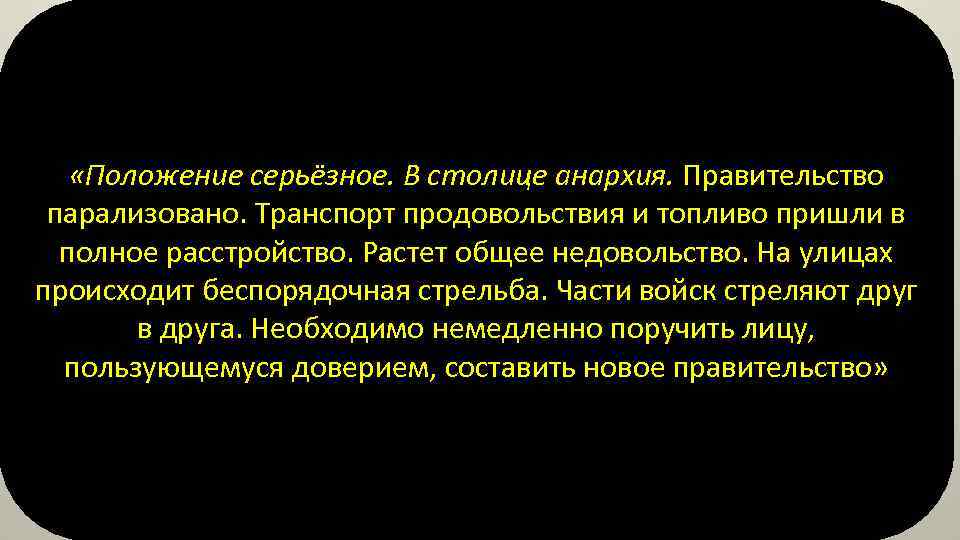 «Положение серьёзное. В столице анархия. Правительство парализовано. Транспорт продовольствия и топливо пришли в полное расстройство. Растет общее недовольство. На улицах происходит беспорядочная стрельба. Части войск стреляют друг в друга. Необходимо немедленно поручить лицу, пользующемуся доверием, составить новое правительство»